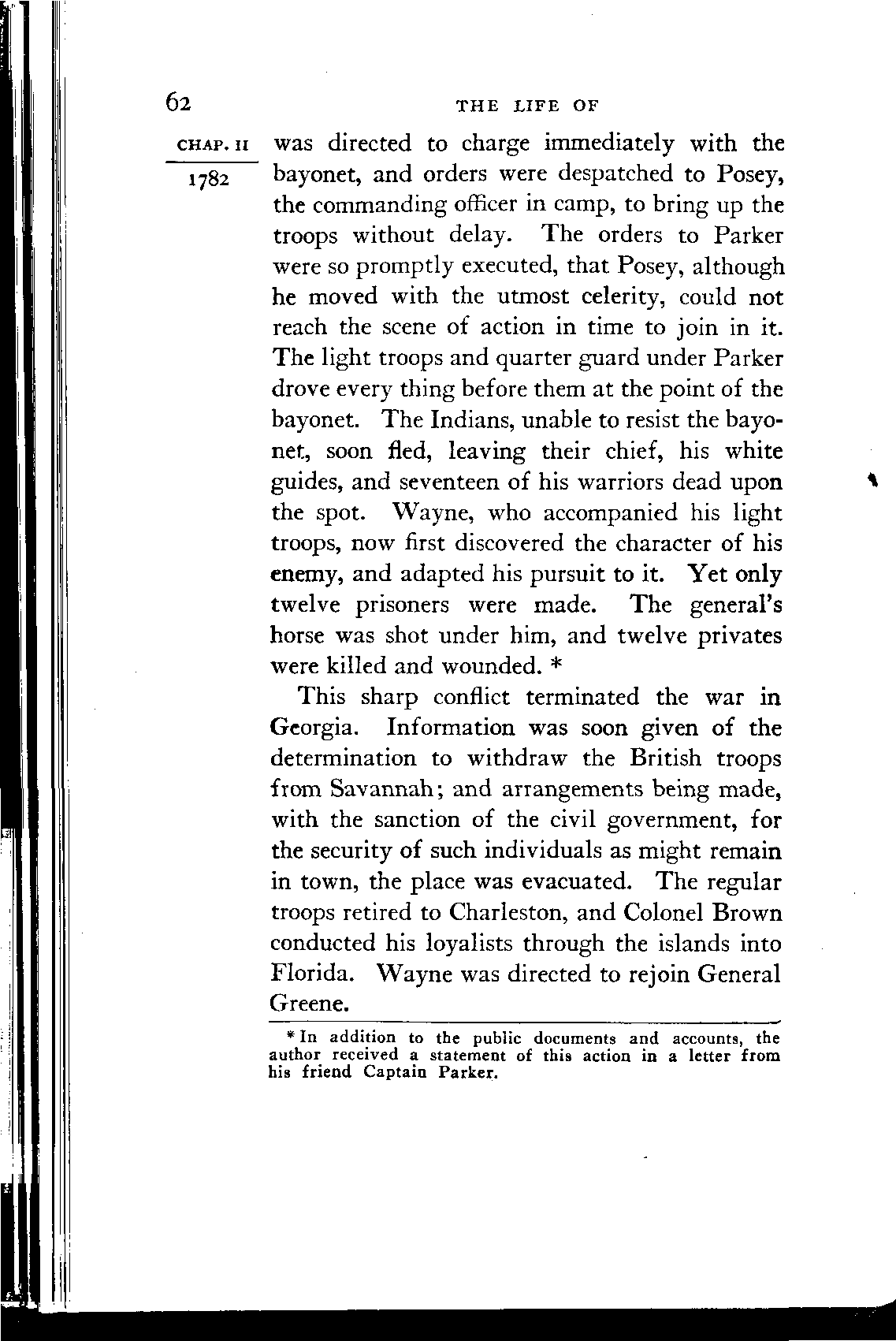 62

THE LIFE OF

CHAP. II

1782

was directed to charge immediately with the bayonet, and orders were despatched to Posey, the commanding officer in camp, to bring up the troops without delay. The orders to Parker were so promptly executed, that Posey, although he moved with the utmost celerity, could not reach the scene of action in time to join in it. The light troops and quarter guard under Parker drove every thing before them at the point of the bayonet. The Indians, unable to resist the bayonet, soon fled, leaving their chief, his white guides, and seventeen of his warriors dead upon the spot. Wayne, who accompanied his light troops, now first discovered the character of his enemy, and adapted his pursuit to it. Yet only twelve prisoners were made. The general's horse was shot under him, and twelve privates were killed and wounded. *

This sharp conflict terminated the war in Georgia. Information was soon given of the determination to withdraw the British troops from Savannah; and arrangements being made, with the sanction of the civil government, for the security of such individuals as might remain in town, the place was evacuated. The regular troops retired to Charleston, and Colonel Brown conducted his loyalists through the islands into Florida. Wayne was directed to rejoin General Greene.

* In addition to the public documents and accounts, the author received a statement of this action in a letter from his friend Captain Parker.